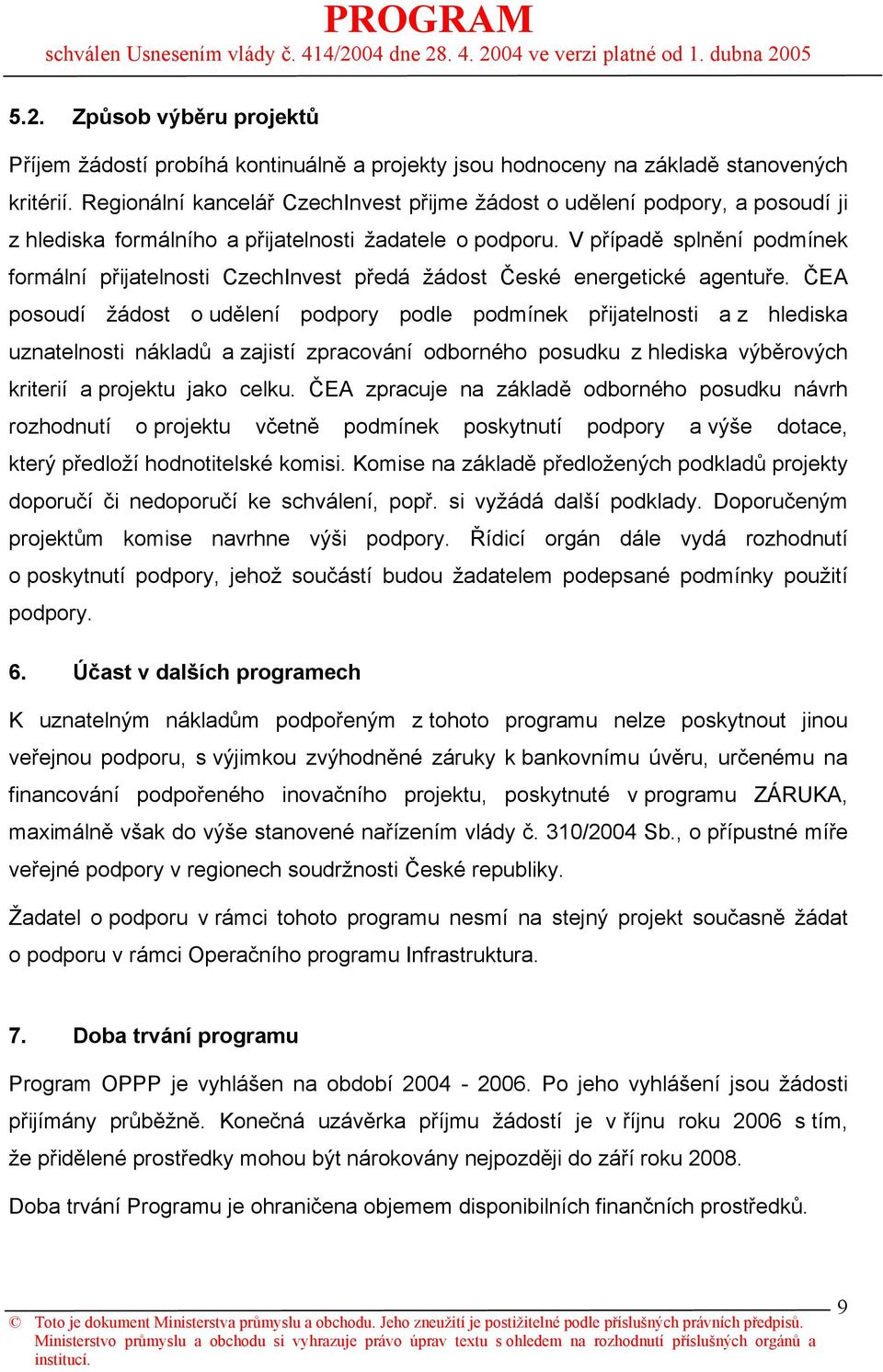 PROGRAM
schválen Usnesením vlády č. 414/2004 dne 28. 4. 2004 ve verzi platné od 1. dubna 2005

5.2. Způsob výběru projektů

Příjem žádostí probíhá kontinuálně a projekty jsou hodnoceny na základě stanovených kritérií. Regionální kancelář CzechInvest přijme žádost o udělení podpory, a posoudí ji z hlediska formálního a přijatelnosti žadatele o podporu. V případě splnění podmínek formální přijatelnosti CzechInvest předá žádost České energetické agentuře. ČEA posoudí žádost o udělení podpory podle podmínek přijatelnosti a z hlediska uznatelnosti nákladů a zajistí zpracování odborného posudku z hlediska výběrových kriterií a projektu jako celku. ČEA zpracuje na základě odborného posudku návrh rozhodnutí o projektu včetně podmínek poskytnutí podpory a výše dotace, který předloží hodnotitelské komisi. Komise na základě předložených podkladů projekty doporučí či nedoporučí ke schválení, popř. si vyžádá další podklady. Doporučeným projektům komise navrhne výši podpory. Řídicí orgán dále vydá rozhodnutí o poskytnutí podpory, jehož součástí budou žadatelem podepsané podmínky použití podpory.

6. Účast v dalších programech

K uznatelným nákladům podpořeným z tohoto programu nelze poskytnout jinou veřejnou podporu, s výjimkou zvýhodněné záruky k bankovnímu úvěru, určenému na financování podpořeného inovačního projektu, poskytnuté v programu ZÁRUKA, maximálně však do výše stanovené nařízením vlády č. 310/2004 Sb., o přípustné míře veřejné podpory v regionech soudržnosti České republiky.

Žadatel o podporu v rámci tohoto programu nesmí na stejný projekt současně žádat o podporu v rámci Operačního programu Infrastruktura.

7. Doba trvání programu

Program OPPP je vyhlášen na období 2004 - 2006. Po jeho vyhlášení jsou žádosti přijímány průběžně. Konečná uzávěrka příjmu žádostí je v říjnu roku 2006 s tím, že přidělené prostředky mohou být nárokovány nejpozději do září roku 2008.

Doba trvání Programu je ohraničena objemem disponibilních finančních prostředků.

9

© Toto je dokument Ministerstva průmyslu a obchodu. Jeho zneužití je postižitelné podle příslušných právních předpisů. Ministerstvo průmyslu a obchodu si vyhrazuje právo úprav textu s ohledem na rozhodnutí příslušných orgánů a institucí.